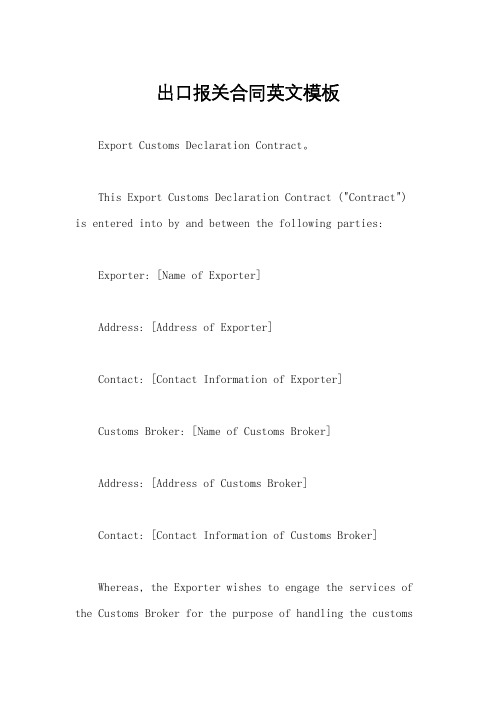 出口报关合同英文模板

Export Customs Declaration Contract。

This Export Customs Declaration Contract ("Contract") is entered into by and between the following parties:

Exporter: [Name of Exporter]

Address: [Address of Exporter]

Contact: [Contact Information of Exporter]

Customs Broker: [Name of Customs Broker]

Address: [Address of Customs Broker]

Contact: [Contact Information of Customs Broker]

Whereas, the Exporter wishes to engage the services of the Customs Broker for the purpose of handling the customs